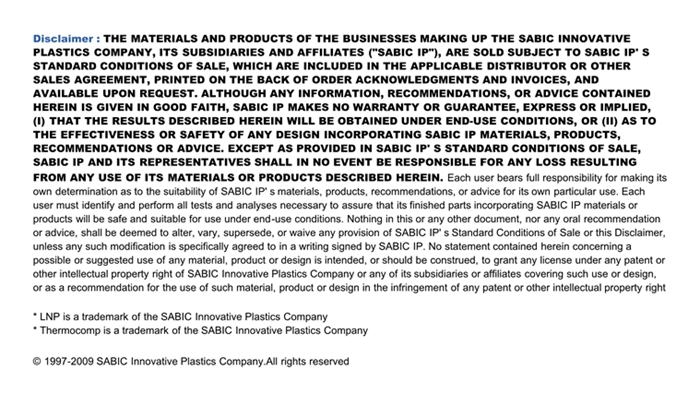 Disclaimer : THE MATERIALS AND PRODUCTS OF THE BUSINESSES MAKING UP THE SABIC INNOVATIVE PLASTICS COMPANY, ITS SUBSIDIARIES AND AFFILIATES ("SABIC IP"), ARE SOLD SUBJECT TO SABIC IP' S STANDARD CONDITIONS OF SALE, WHICH ARE INCLUDED IN THE APPLICABLE DISTRIBUTOR OR OTHER SALES AGREEMENT, PRINTED ON THE BACK OF ORDER ACKNOWLEDGMENTS AND INVOICES, AND AVAILABLE UPON REQUEST. ALTHOUGH ANY INFORMATION, RECOMMENDATIONS, OR ADVICE CONTAINED HEREIN IS GIVEN IN GOOD FAITH, SABIC IP MAKES NO WARRANTY OR GUARANTEE, EXPRESS OR IMPLIED, (I) THAT THE RESULTS DESCRIBED HEREIN WILL BE OBTAINED UNDER END-USE CONDITIONS, OR (II) AS TO THE EFFECTIVENESS OR SAFETY OF ANY DESIGN INCORPORATING SABIC IP MATERIALS, PRODUCTS, RECOMMENDATIONS OR ADVICE. EXCEPT AS PROVIDED IN SABIC IP' S STANDARD CONDITIONS OF SALE, SABIC IP AND ITS REPRESENTATIVES SHALL IN NO EVENT BE RESPONSIBLE FOR ANY LOSS RESULTING FROM ANY USE OF ITS MATERIALS OR PRODUCTS DESCRIBED HEREIN. Each user bears full responsibility for making its own determination as to the suitability of SABIC IP' s materials, products, recommendations, or advice for its own particular use. Each user must identify and perform all tests and analyses necessary to assure that its finished parts incorporating SABIC IP materials or products will be safe and suitable for use under end-use conditions. Nothing in this or any other document, nor any oral recommendation or advice, shall be deemed to alter, vary, supersede, or waive any provision of SABIC IP' s Standard Conditions of Sale or this Disclaimer, unless any such modification is specifically agreed to in a writing signed by SABIC IP. No statement contained herein concerning a possible or suggested use of any material, product or design is intended, or should be construed, to grant any license under any patent or other intellectual property right of SABIC Innovative Plastics Company or any of its subsidiaries or affiliates covering such use or design, or as a recommendation for the use of such material, product or design in the infringement of any patent or other intellectual property right

* LNP is a trademark of the SABIC Innovative Plastics Company
* Thermocomp is a trademark of the SABIC Innovative Plastics Company

© 1997-2009 SABIC Innovative Plastics Company.All rights reserved